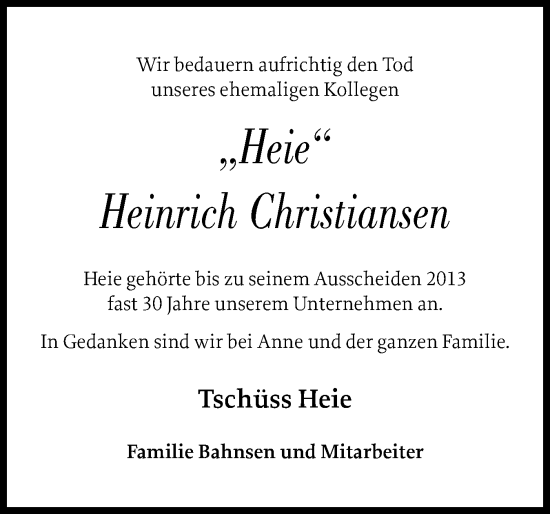 Wir bedauern aufrichtig den Tod unseres ehemaligen Kollegen

„Heie“
Heinrich Christiansen

Heie gehörte bis zu seinem Ausscheiden 2013 fast 30 Jahre unserem Unternehmen an.

In Gedanken sind wir bei Anne und der ganzen Familie.

Tschüss Heie

Familie Bahnsen und Mitarbeiter